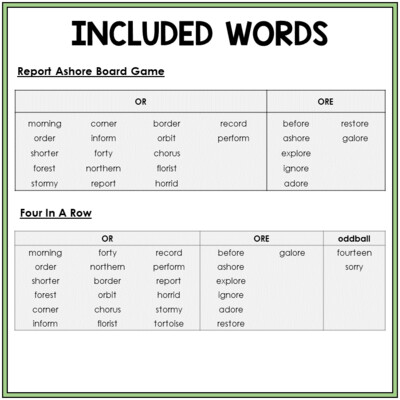 INCLUDED WORDS

Report Ashore Board Game

| OR | | | | ORE | |
|---|---|---|---|---|---|
| morning | corner | border | record | before | restore |
| order | inform | orbit | perform | ashore | galore |
| shorter | forty | chorus | | explore | |
| forest | northern | florist | | ignore | |
| stormy | report | horrid | | adore | |

Four In A Row

| OR | | | ORE | | oddball |
|---|---|---|---|---|---|
| morning | forty | record | before | galore | fourteen |
| order | northern | perform | ashore | | sorry |
| shorter | border | report | explore | | |
| forest | orbit | horrid | ignore | | |
| corner | chorus | stormy | adore | | |
| inform | florist | tortoise | restore | | |